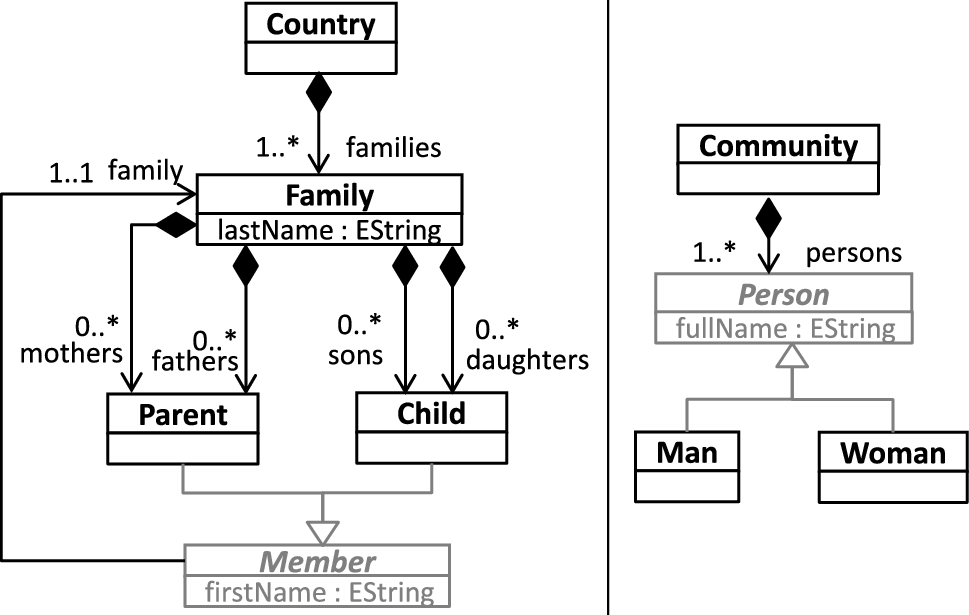 Country

1..* families

1..1 family

Family
lastName : EString

0..* mothers

0..* fathers

0..* sons

0..* daughters

Parent

Child

Member
firstName : EString

Community

1..* persons

Person
fullName : EString

Man

Woman